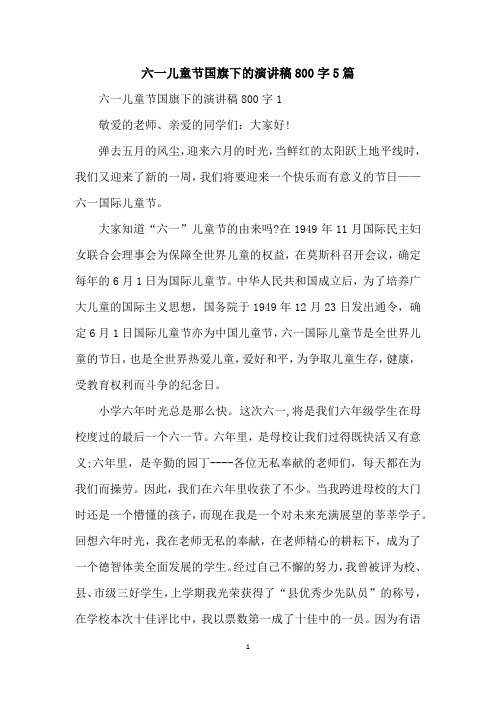 六一儿童节国旗下的演讲稿800字5篇

六一儿童节国旗下的演讲稿800字1

敬爱的老师、亲爱的同学们：大家好!

弹去五月的风尘，迎来六月的时光，当鲜红的太阳跃上地平线时，我们又迎来了新的一周，我们将要迎来一个快乐而有意义的节日——六一国际儿童节。

大家知道“六一”儿童节的由来吗?在1949年11月国际民主妇女联合会理事会为保障全世界儿童的权益，在莫斯科召开会议，确定每年的6月1日为国际儿童节。中华人民共和国成立后，为了培养广大儿童的国际主义思想，国务院于1949年12月23日发出通令，确定6月1日国际儿童节亦为中国儿童节，六一国际儿童节是全世界儿童的节日，也是全世界热爱儿童，爱好和平，为争取儿童生存，健康，受教育权利而斗争的纪念日。

小学六年时光总是那么快。这次六一，将是我们六年级学生在母校度过的最后一个六一节。六年里，是母校让我们过得既快活又有意义;六年里，是辛勤的园丁----各位无私奉献的老师们，每天都在为我们而操劳。因此，我们在六年里收获了不少。当我跨进母校的大门时还是一个懵懂的孩子，而现在我是一个对未来充满展望的莘莘学子。回想六年时光，我在老师无私的奉献，在老师精心的耕耘下，成为了一个德智体美全面发展的学生。经过自己不懈的努力，我曾被评为校、县、市级三好学生，上学期我光荣获得了“县优秀少先队员”的称号，在学校本次十佳评比中，我以票数第一成了十佳中的一员。因为有语

1